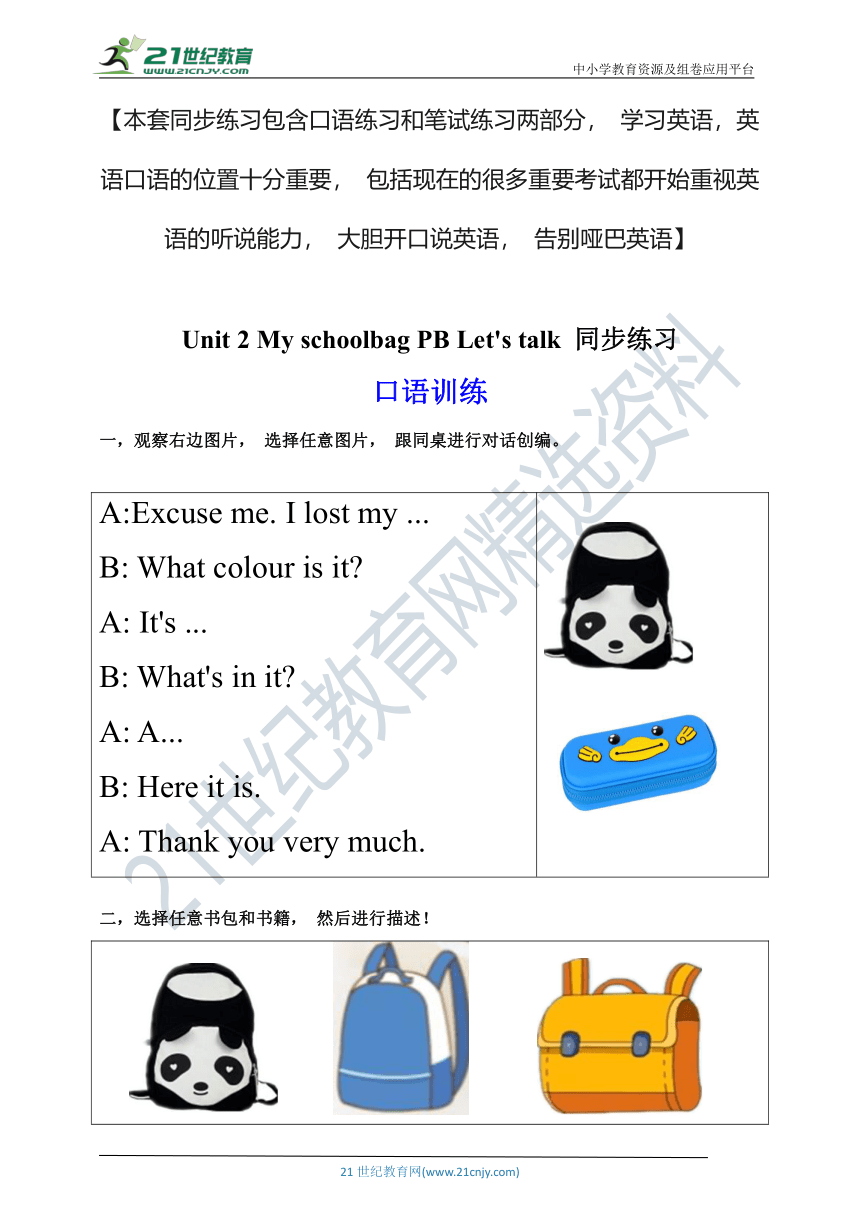 21世纪教育
www.21cnjy.com

中小学教育资源及组卷应用平台

【本套同步练习包含口语练习和笔试练习两部分， 学习英语，英语口语的位置十分重要， 包括现在的很多重要考试都开始重视英语的听说能力， 大胆开口说英语， 告别哑巴英语】

Unit 2 My schoolbag PB Let's talk 同步练习

口语训练

一，观察右边图片， 选择任意图片， 跟同桌进行对话创编。

A:Excuse me. I lost my ...

B: What colour is it?

A: It's ...

B: What's in it?

A: A...

B: Here it is.

A: Thank you very much.

二，选择任意书包和书籍， 然后进行描述！

21世纪教育网精选资料

21 世纪教育网(www.21cnjy.com)